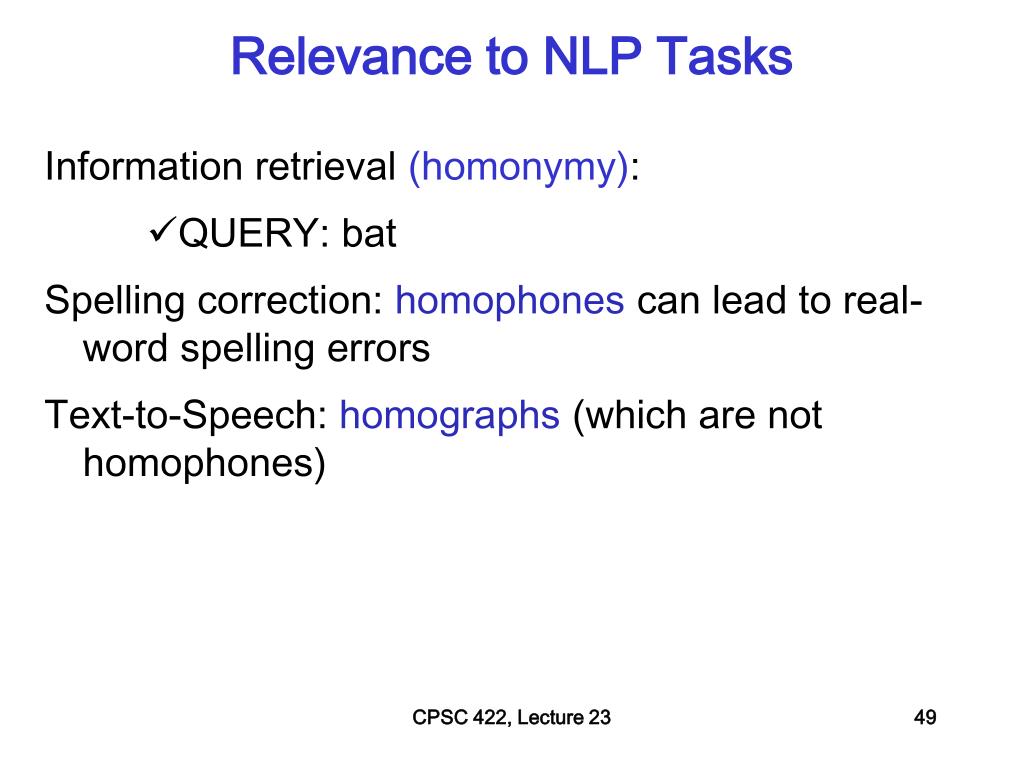 Relevance to NLP Tasks

Information retrieval (homonymy):

✓QUERY: bat

Spelling correction: homophones can lead to real-word spelling errors

Text-to-Speech: homographs (which are not homophones)

CPSC 422, Lecture 23

49